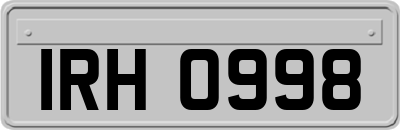 IRH 0998